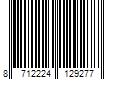 8 712224 129277